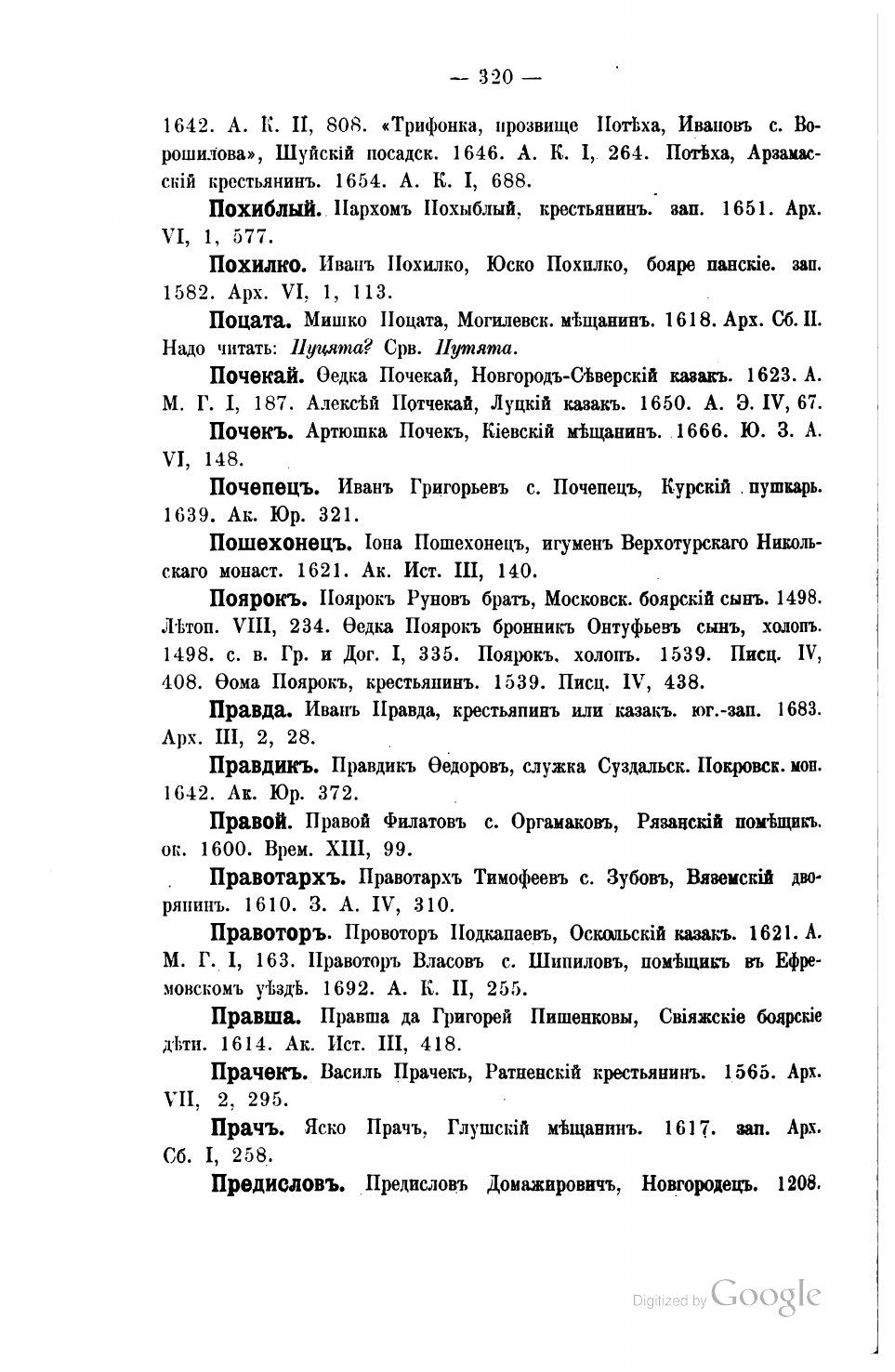 — 320 —

1642. А. К. II, 808. «Трифонка, прозвище Потѣха, Ивановъ с. Ворошилова», Шуйскій посадск. 1646. А. К. I, 264. Потѣха, Арзамасскій крестьянинъ. 1654. А. К. I, 688.

Похиблый. Пархомъ Похыблый, крестьянинъ. зап. 1651. Арх. VI, 1, 577.

Похилко. Иванъ Похилко, Юско Похилко, бояре панскіе. зап. 1582. Арх. VI, 1, 113.

Поцата. Мишко Поцата, Могилевск. мѣщанинъ. 1618. Арх. Сб. II. Надо читать: Пуцята? Срв. Путята.

Почекай. Ѳедка Почекай, Новгородъ-Сѣверскій казакъ. 1623. А. М. Г. I, 187. Алексѣй Потчекай, Луцкій казакъ. 1650. А. Э. IV, 67.

Почекъ. Артюшка Почекъ, Кіевскій мѣщанинъ. 1666. Ю. З. А. VI, 148.

Почепецъ. Иванъ Григорьевъ с. Почепецъ, Курскій пушкарь. 1639. Ак. Юр. 321.

Пошехонецъ. Іона Пошехонецъ, игуменъ Верхотурскаго Никольскаго монаст. 1621. Ак. Ист. III, 140.

Поярокъ. Поярокъ Руновъ братъ, Московск. боярскій сынъ. 1498. Лѣтоп. VIII, 234. Ѳедка Поярокъ бронникъ Онтуфьевъ сынъ, холопъ. 1498. с. в. Гр. и Дог. I, 335. Поярокъ, холопъ. 1539. Писц. IV, 408. Ѳома Поярокъ, крестьянинъ. 1539. Писц. IV, 438.

Правда. Иванъ Правда, крестьянинъ или казакъ. юг.-зап. 1683. Арх. III, 2, 28.

Правдикъ. Правдикъ Ѳедоровъ, служка Суздальск. Покровск. мон. 1642. Ак. Юр. 372.

Правой. Правой Филатовъ с. Оргамаковъ, Рязанскій помѣщикъ. ок. 1600. Врем. XIII, 99.

Правотархъ. Правотархъ Тимофеевъ с. Зубовъ, Вяземскій дворянинъ. 1610. З. А. IV, 310.

Правоторъ. Провоторъ Подкапаевъ, Оскольскій казакъ. 1621. А. М. Г. I, 163. Правоторъ Власовъ с. Шипиловъ, помѣщикъ въ Ефремовскомъ уѣздѣ. 1692. А. К. II, 255.

Правша. Правша да Григорей Пишенковы, Свіяжскіе боярскіе дѣти. 1614. Ак. Ист. III, 418.

Прачекъ. Василь Прачекъ, Ратненскій крестьянинъ. 1565. Арх. VII, 2, 295.

Прачъ. Яско Прачъ, Глушскій мѣщанинъ. 1617. зап. Арх. Сб. I, 258.

Предисловъ. Предисловъ Домажировичъ, Новгородецъ. 1208.

Digitized by Google